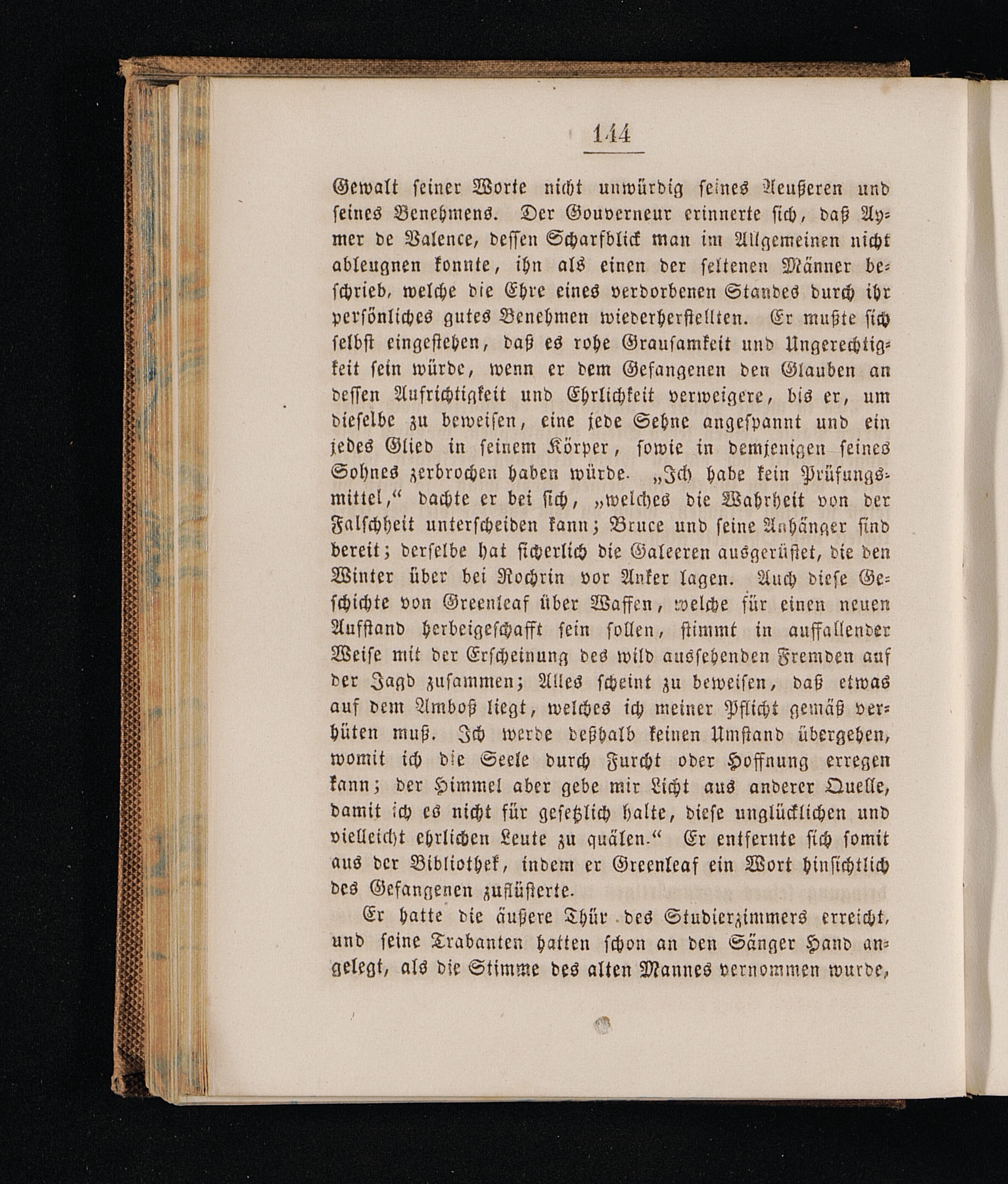 144

Gewalt seiner Worte nicht unwürdig seines Aeußeren und seines Benehmens. Der Gouverneur erinnerte sich, daß Aymer de Valence, dessen Scharfblick man im Allgemeinen nicht ableugnen konnte, ihn als einen der seltenen Männer beschrieb, welche die Ehre eines verdorbenen Standes durch ihr persönliches gutes Benehmen wiederherstellten. Er mußte sich selbst eingestehen, daß es rohe Grausamkeit und Ungerechtigkeit sein würde, wenn er dem Gefangenen den Glauben an dessen Aufrichtigkeit und Ehrlichkeit verweigere, bis er, um dieselbe zu beweisen, eine jede Sehne angespannt und ein jedes Glied in seinem Körper, sowie in demjenigen seines Sohnes zerbrochen haben würde. „Ich habe kein Prüfungsmittel,“ dachte er bei sich, „welches die Wahrheit von der Falschheit unterscheiden kann; Bruce und seine Anhänger sind bereit; derselbe hat sicherlich die Galeeren ausgerüstet, die den Winter über bei Rochrin vor Anker lagen. Auch diese Geschichte von Greenleaf über Waffen, welche für einen neuen Aufstand herbeigeschafft sein sollen, stimmt in auffallender Weise mit der Erscheinung des wild aussehenden Fremden auf der Jagd zusammen; Alles scheint zu beweisen, daß etwas auf dem Amboß liegt, welches ich meiner Pflicht gemäß verhüten muß. Ich werde deßhalb keinen Umstand übergehen, womit ich die Seele durch Furcht oder Hoffnung erregen kann; der Himmel aber gebe mir Licht aus anderer Quelle, damit ich es nicht für gesetzlich halte, diese unglücklichen und vielleicht ehrlichen Leute zu quälen.“ Er entfernte sich somit aus der Bibliothek, indem er Greenleaf ein Wort hinsichtlich des Gefangenen zuflüsterte.

Er hatte die äußere Thür des Studierzimmers erreicht, und seine Trabanten hatten schon an den Sänger Hand angelegt, als die Stimme des alten Mannes vernommen wurde,